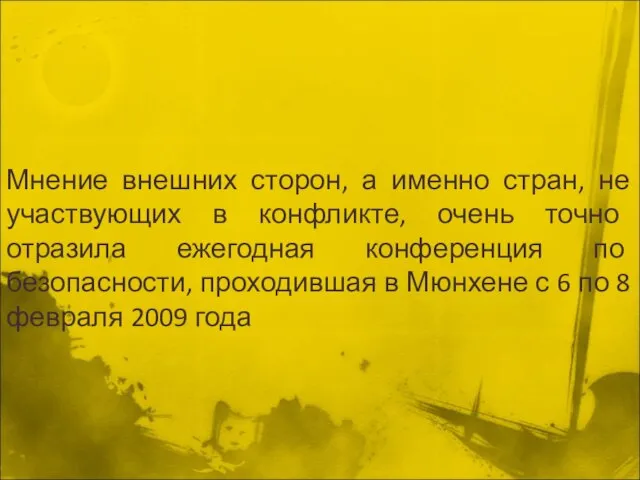 Мнение внешних сторон, а именно стран, не участвующих в конфликте, очень точно отразила ежегодная конференция по безопасности, проходившая в Мюнхене с 6 по 8 февраля 2009 года